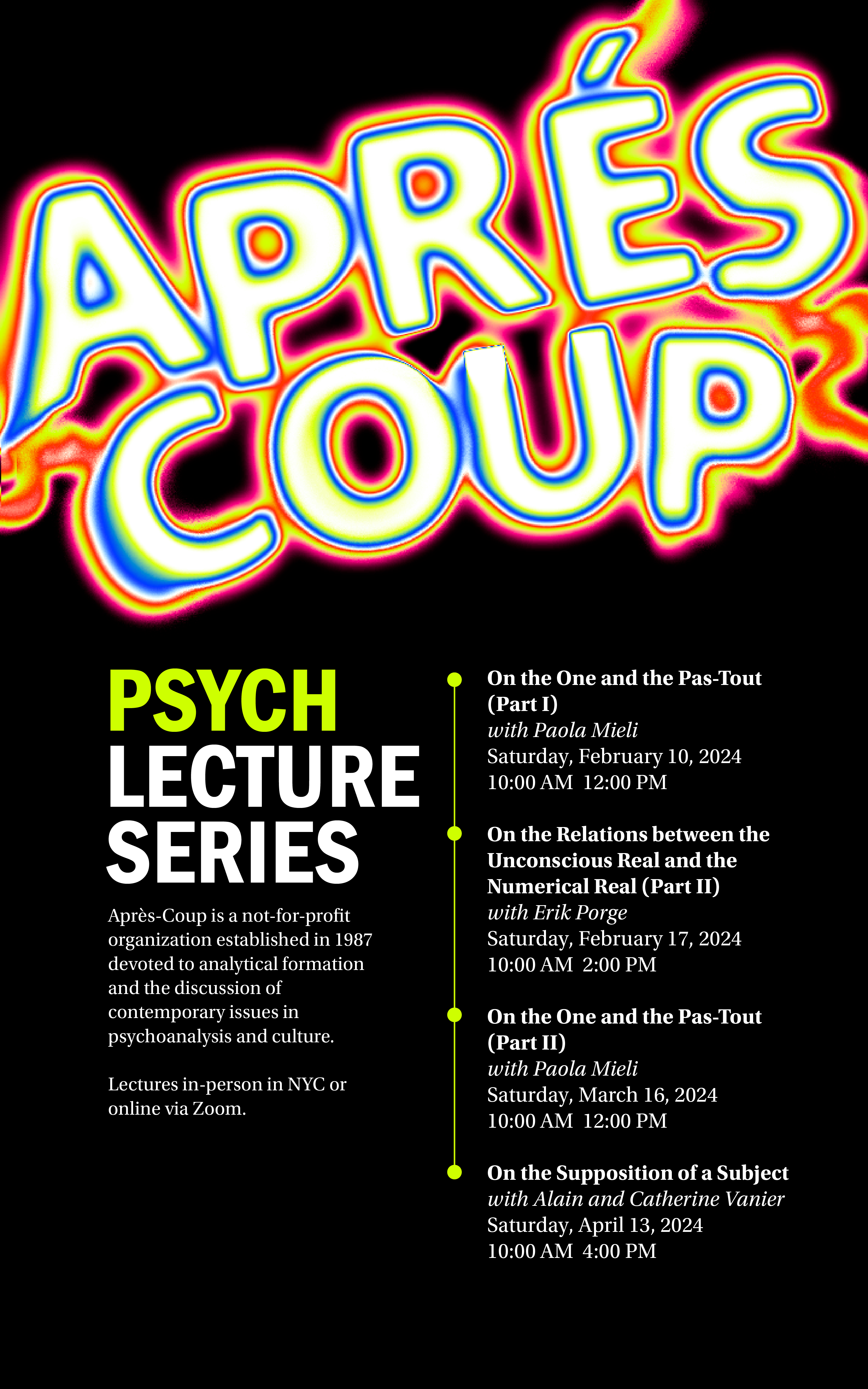 APRÉS COUP

PSYCH LECTURE SERIES

Après-Coup is a not-for-profit organization established in 1987 devoted to analytical formation and the discussion of contemporary issues in psychoanalysis and culture.

Lectures in-person in NYC or online via Zoom.

On the One and the Pas-Tout (Part I)
with Paola Mieli
Saturday, February 10, 2024
10:00 AM 12:00 PM

On the Relations between the Unconscious Real and the Numerical Real (Part II)
with Erik Porge
Saturday, February 17, 2024
10:00 AM 2:00 PM

On the One and the Pas-Tout (Part II)
with Paola Mieli
Saturday, March 16, 2024
10:00 AM 12:00 PM

On the Supposition of a Subject
with Alain and Catherine Vanier
Saturday, April 13, 2024
10:00 AM 4:00 PM